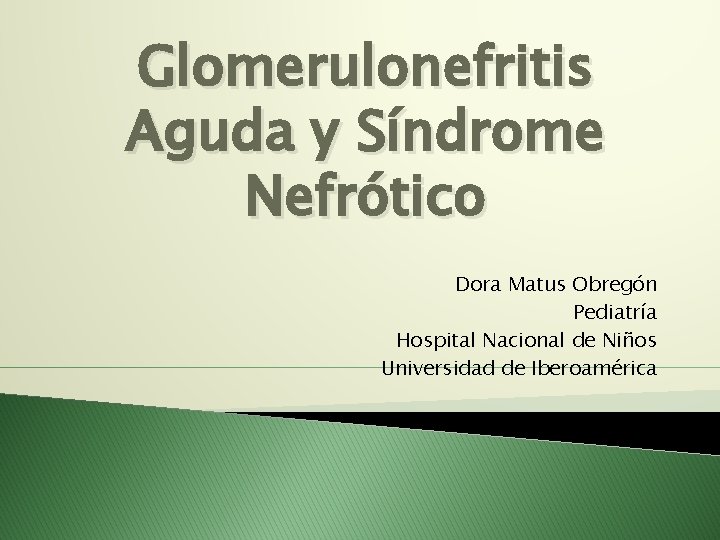 Glomerulonefritis Aguda y Síndrome Nefrótico

Dora Matus Obregón
Pediatría
Hospital Nacional de Niños
Universidad de Iberoamérica